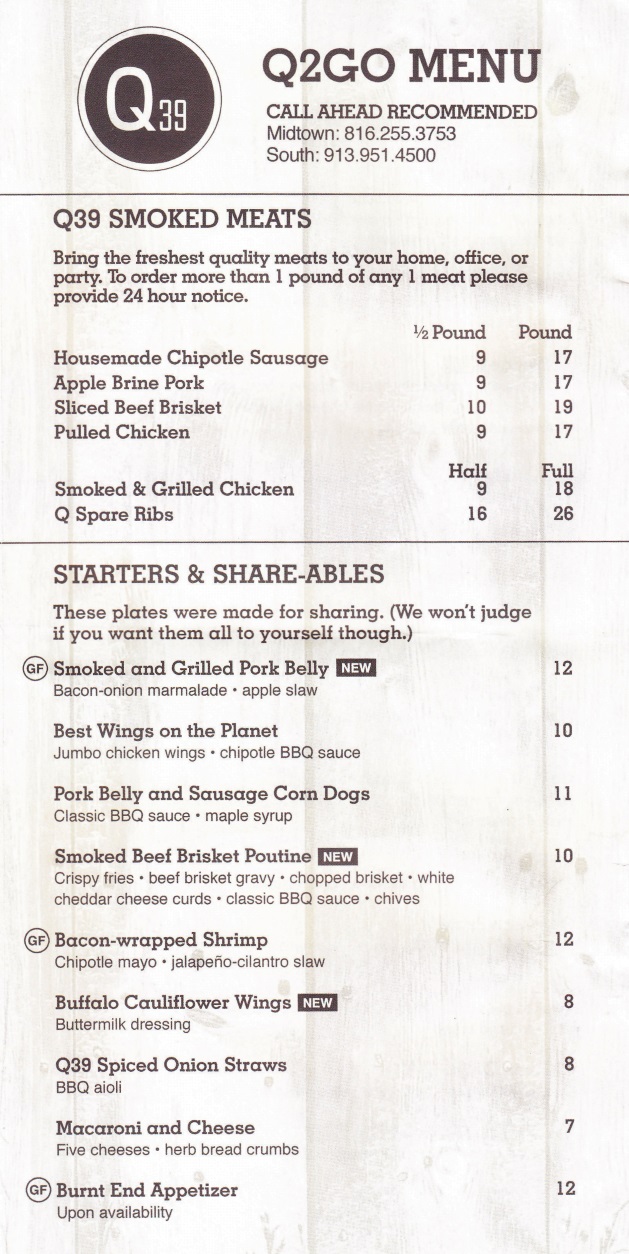 Q39

Q2GO MENU

CALL AHEAD RECOMMENDED
Midtown: 816.255.3753
South: 913.951.4500

Q39 SMOKED MEATS

Bring the freshest quality meats to your home, office, or party. To order more than 1 pound of any 1 meat please provide 24 hour notice.

| | ½ Pound | Pound |
|---|---|---|
| Housemade Chipotle Sausage | 9 | 17 |
| Apple Brine Pork | 9 | 17 |
| Sliced Beef Brisket | 10 | 19 |
| Pulled Chicken | 9 | 17 |

| | Half | Full |
|---|---|---|
| Smoked & Grilled Chicken | 9 | 18 |
| Q Spare Ribs | 16 | 26 |

STARTERS & SHARE-ABLES

These plates were made for sharing. (We won't judge if you want them all to yourself though.)

GF Smoked and Grilled Pork Belly NEW 12
Bacon-onion marmalade • apple slaw

Best Wings on the Planet 10
Jumbo chicken wings • chipotle BBQ sauce

Pork Belly and Sausage Corn Dogs 11
Classic BBQ sauce • maple syrup

Smoked Beef Brisket Poutine NEW 10
Crispy fries • beef brisket gravy • chopped brisket • white cheddar cheese curds • classic BBQ sauce • chives

GF Bacon-wrapped Shrimp 12
Chipotle mayo • jalapeño-cilantro slaw

Buffalo Cauliflower Wings NEW 8
Buttermilk dressing

Q39 Spiced Onion Straws 8
BBQ aioli

Macaroni and Cheese 7
Five cheeses • herb bread crumbs

GF Burnt End Appetizer 12
Upon availability